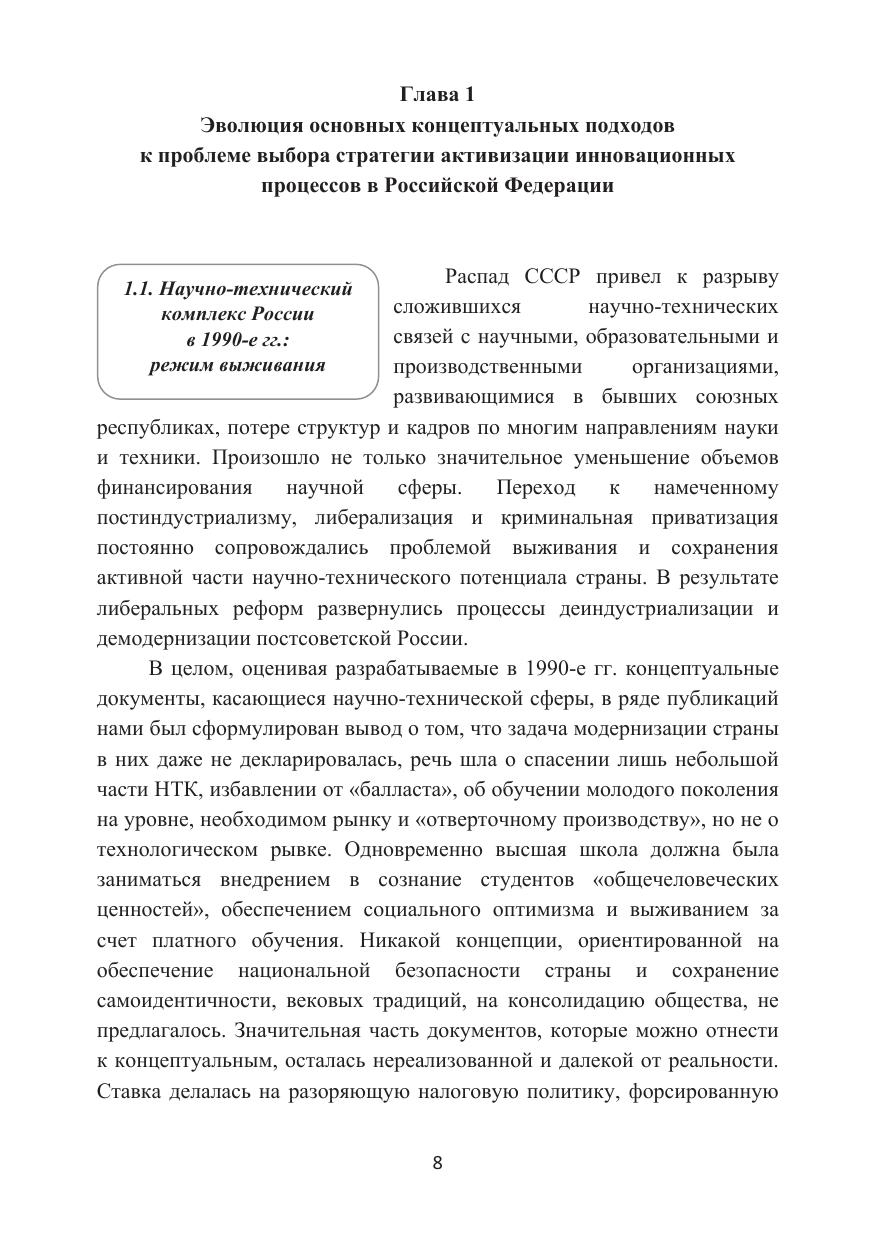 Глава 1
Эволюция основных концептуальных подходов к проблеме выбора стратегии активизации инновационных процессов в Российской Федерации

1.1. Научно-технический комплекс России в 1990-е гг.: режим выживания

Распад СССР привел к разрыву сложившихся научно-технических связей с научными, образовательными и производственными организациями, развивающимися в бывших союзных республиках, потере структур и кадров по многим направлениям науки и техники. Произошло не только значительное уменьшение объемов финансирования научной сферы. Переход к намеченному постиндустриализму, либерализация и криминальная приватизация постоянно сопровождались проблемой выживания и сохранения активной части научно-технического потенциала страны. В результате либеральных реформ развернулись процессы деиндустриализации и демодернизации постсоветской России.

В целом, оценивая разрабатываемые в 1990-е гг. концептуальные документы, касающиеся научно-технической сферы, в ряде публикаций нами был сформулирован вывод о том, что задача модернизации страны в них даже не декларировалась, речь шла о спасении лишь небольшой части НТК, избавлении от «балласта», об обучении молодого поколения на уровне, необходимом рынку и «отверточному производству», но не о технологическом рывке. Одновременно высшая школа должна была заниматься внедрением в сознание студентов «общечеловеческих ценностей», обеспечением социального оптимизма и выживанием за счет платного обучения. Никакой концепции, ориентированной на обеспечение национальной безопасности страны и сохранение самоидентичности, вековых традиций, на консолидацию общества, не предлагалось. Значительная часть документов, которые можно отнести к концептуальным, осталась нереализованной и далекой от реальности. Ставка делалась на разоряющую налоговую политику, форсированную

8